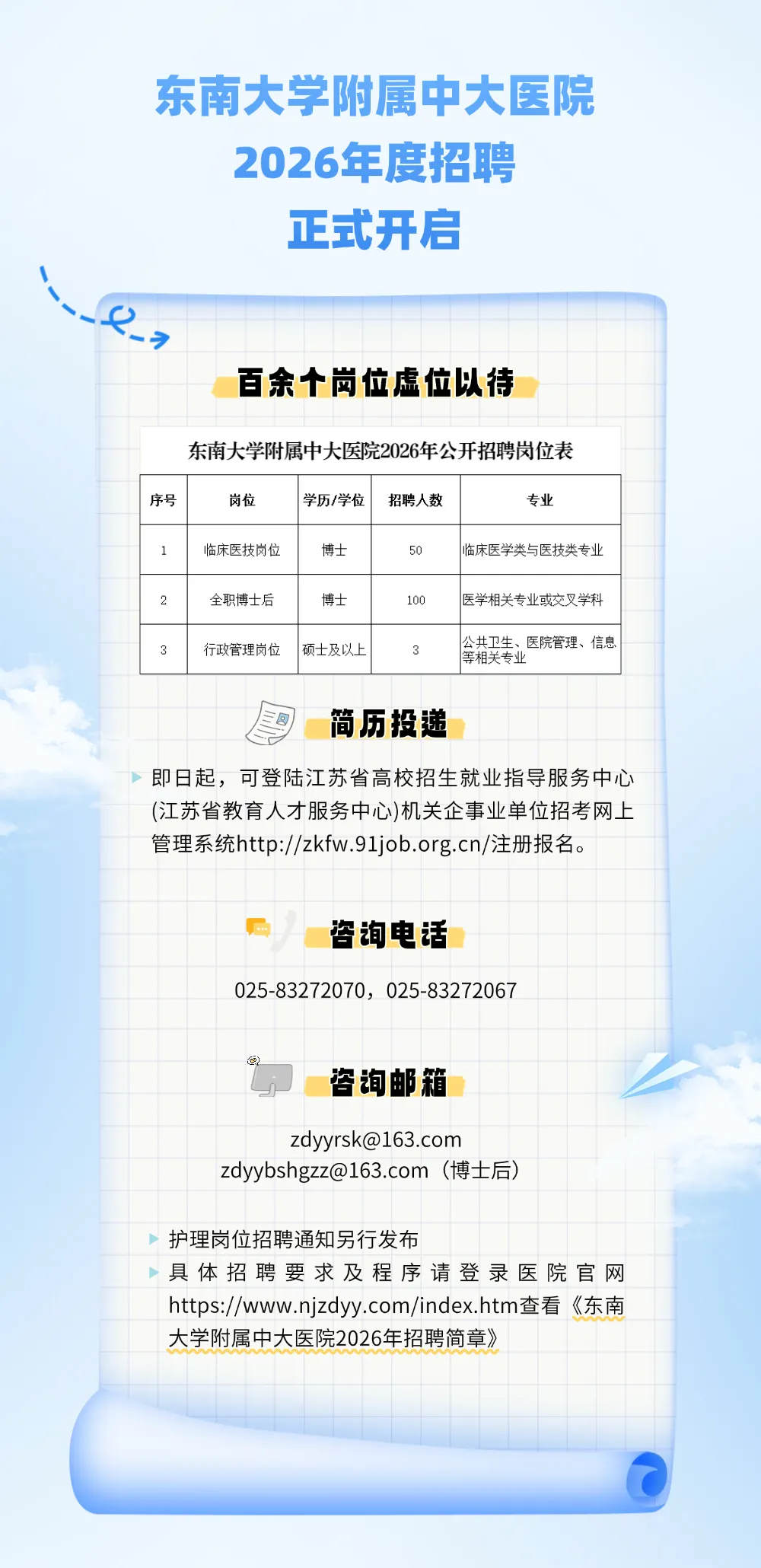 东南大学附属中大医院
2026年度招聘
正式开启

百余个岗位虚位以待

东南大学附属中大医院2026年公开招聘岗位表

| 序号 | 岗位 | 学历/学位 | 招聘人数 | 专业 |
|---|---|---|---|---|
| 1 | 临床医技岗位 | 博士 | 50 | 临床医学类与医技类专业 |
| 2 | 全职博士后 | 博士 | 100 | 医学相关专业或交叉学科 |
| 3 | 行政管理岗位 | 硕士及以上 | 3 | 公共卫生、医院管理、信息等相关专业 |

简历投递

即日起，可登陆江苏省高校招生就业指导服务中心(江苏省教育人才服务中心)机关企事业单位招考网上管理系统http://zkfw.91job.org.cn/注册报名。

咨询电话

025-83272070，025-83272067

咨询邮箱

zdyyrsk@163.com
zdyybshgzz@163.com（博士后）

护理岗位招聘通知另行发布
具体招聘要求及程序请登录医院官网https://www.njzdyy.com/index.htm查看《东南大学附属中大医院2026年招聘简章》